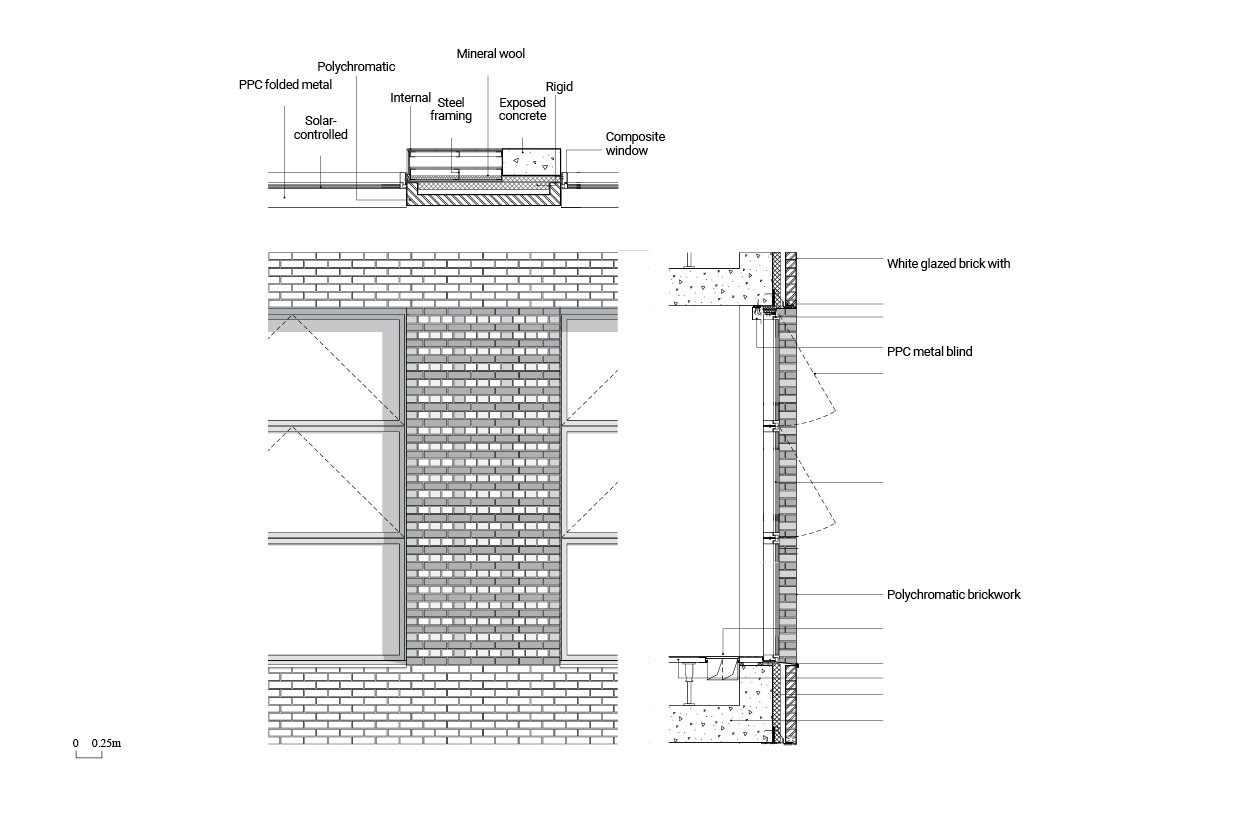 Mineral wool

Polychromatic

PPC folded metal

Internal

Steel framing

Exposed concrete

Rigid

Solar-controlled

Composite window

White glazed brick with

PPC metal blind

Polychromatic brickwork

0 0.25m